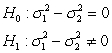 $H_0 : \sigma_1^2 - \sigma_2^2 = 0$

$H_1 : \sigma_1^2 - \sigma_2^2 \neq 0$